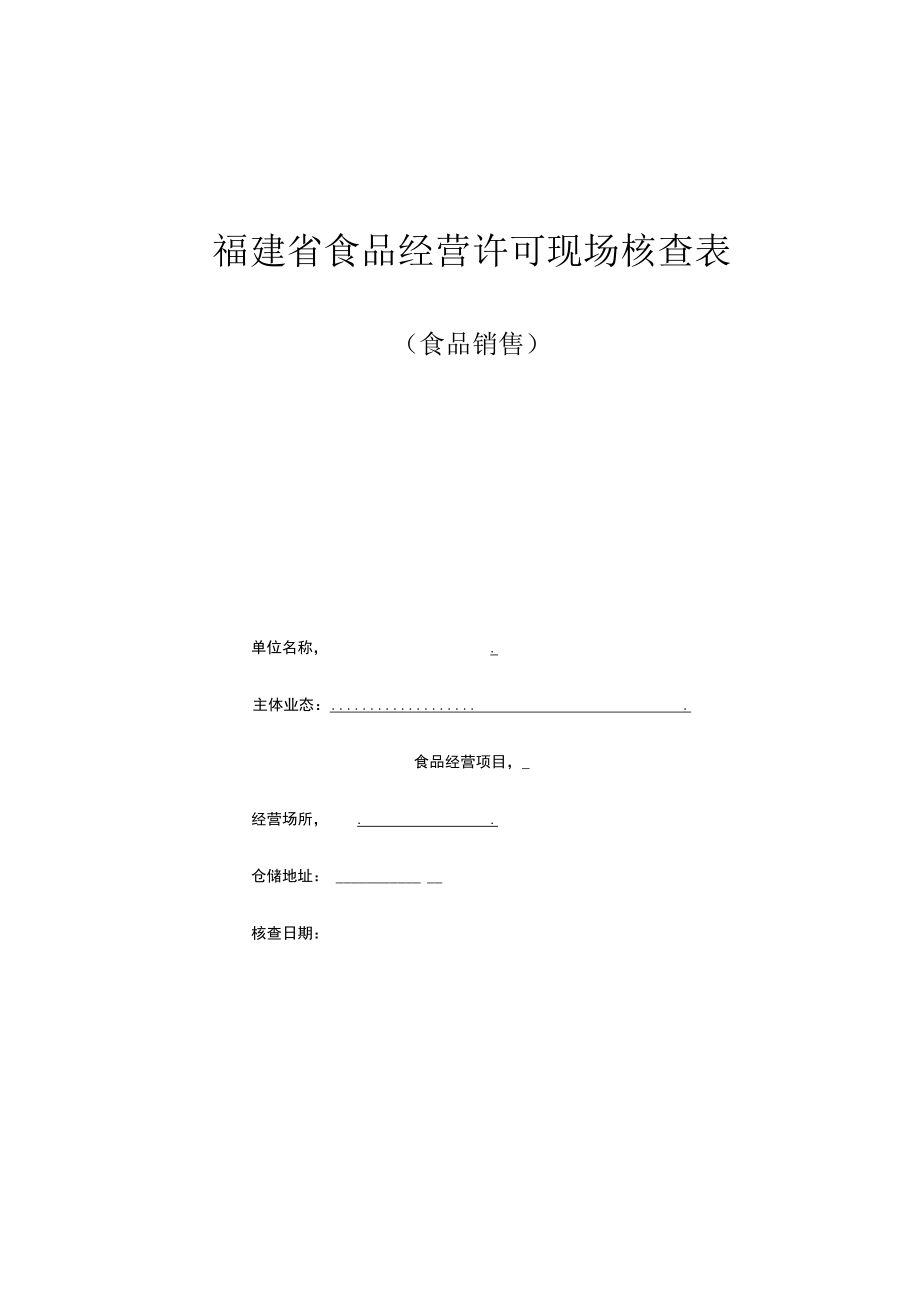 福建省食品经营许可现场核查表

（食品销售）

单位名称，

主体业态：

食品经营项目，

经营场所，

仓储地址：

核查日期：